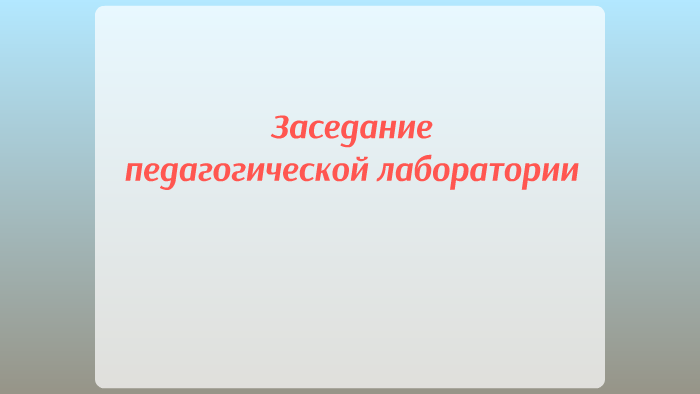 Заседание
педагогической лаборатории